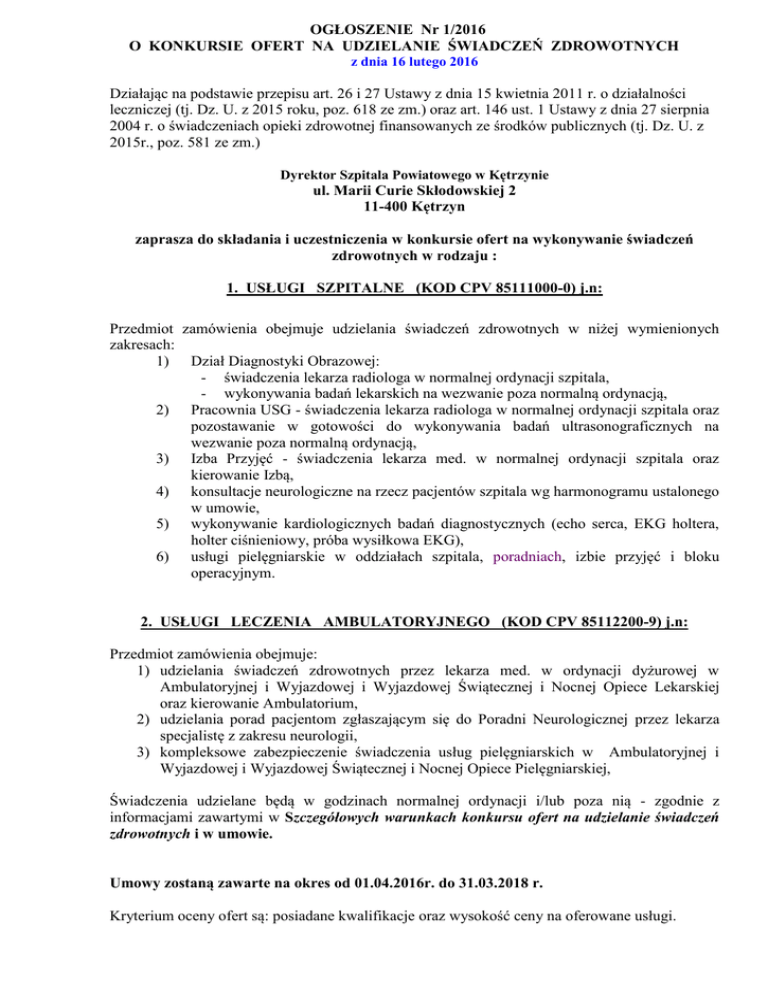 OGŁOSZENIE Nr 1/2016
O KONKURSIE OFERT NA UDZIELANIE ŚWIADCZEŃ ZDROWOTNYCH
z dnia 16 lutego 2016

Działając na podstawie przepisu art. 26 i 27 Ustawy z dnia 15 kwietnia 2011 r. o działalności leczniczej (tj. Dz. U. z 2015 roku, poz. 618 ze zm.) oraz art. 146 ust. 1 Ustawy z dnia 27 sierpnia 2004 r. o świadczeniach opieki zdrowotnej finansowanych ze środków publicznych (tj. Dz. U. z 2015r., poz. 581 ze zm.)

Dyrektor Szpitala Powiatowego w Kętrzynie
ul. Marii Curie Skłodowskiej 2
11-400 Kętrzyn

zaprasza do składania i uczestniczenia w konkursie ofert na wykonywanie świadczeń zdrowotnych w rodzaju :

1. USŁUGI SZPITALNE (KOD CPV 85111000-0) j.n:

Przedmiot zamówienia obejmuje udzielania świadczeń zdrowotnych w niżej wymienionych zakresach:
1) Dział Diagnostyki Obrazowej:
- świadczenia lekarza radiologa w normalnej ordynacji szpitala,
- wykonywania badań lekarskich na wezwanie poza normalną ordynacją,
2) Pracownia USG - świadczenia lekarza radiologa w normalnej ordynacji szpitala oraz pozostawanie w gotowości do wykonywania badań ultrasonograficznych na wezwanie poza normalną ordynacją,
3) Izba Przyjęć - świadczenia lekarza med. w normalnej ordynacji szpitala oraz kierowanie Izbą,
4) konsultacje neurologiczne na rzecz pacjentów szpitala wg harmonogramu ustalonego w umowie,
5) wykonywanie kardiologicznych badań diagnostycznych (echo serca, EKG holtera, holter ciśnieniowy, próba wysiłkowa EKG),
6) usługi pielęgniarskie w oddziałach szpitala, poradniach, izbie przyjęć i bloku operacyjnym.

2. USŁUGI LECZENIA AMBULATORYJNEGO (KOD CPV 85112200-9) j.n:

Przedmiot zamówienia obejmuje:
1) udzielania świadczeń zdrowotnych przez lekarza med. w ordynacji dyżurowej w Ambulatoryjnej i Wyjazdowej i Wyjazdowej Świątecznej i Nocnej Opiece Lekarskiej oraz kierowanie Ambulatorium,
2) udzielania porad pacjentom zgłaszającym się do Poradni Neurologicznej przez lekarza specjalistę z zakresu neurologii,
3) kompleksowe zabezpieczenie świadczenia usług pielęgniarskich w Ambulatoryjnej i Wyjazdowej i Wyjazdowej Świątecznej i Nocnej Opiece Pielęgniarskiej,

Świadczenia udzielane będą w godzinach normalnej ordynacji i/lub poza nią - zgodnie z informacjami zawartymi w Szczegółowych warunkach konkursu ofert na udzielanie świadczeń zdrowotnych i w umowie.

Umowy zostaną zawarte na okres od 01.04.2016r. do 31.03.2018 r.

Kryterium oceny ofert są: posiadane kwalifikacje oraz wysokość ceny na oferowane usługi.